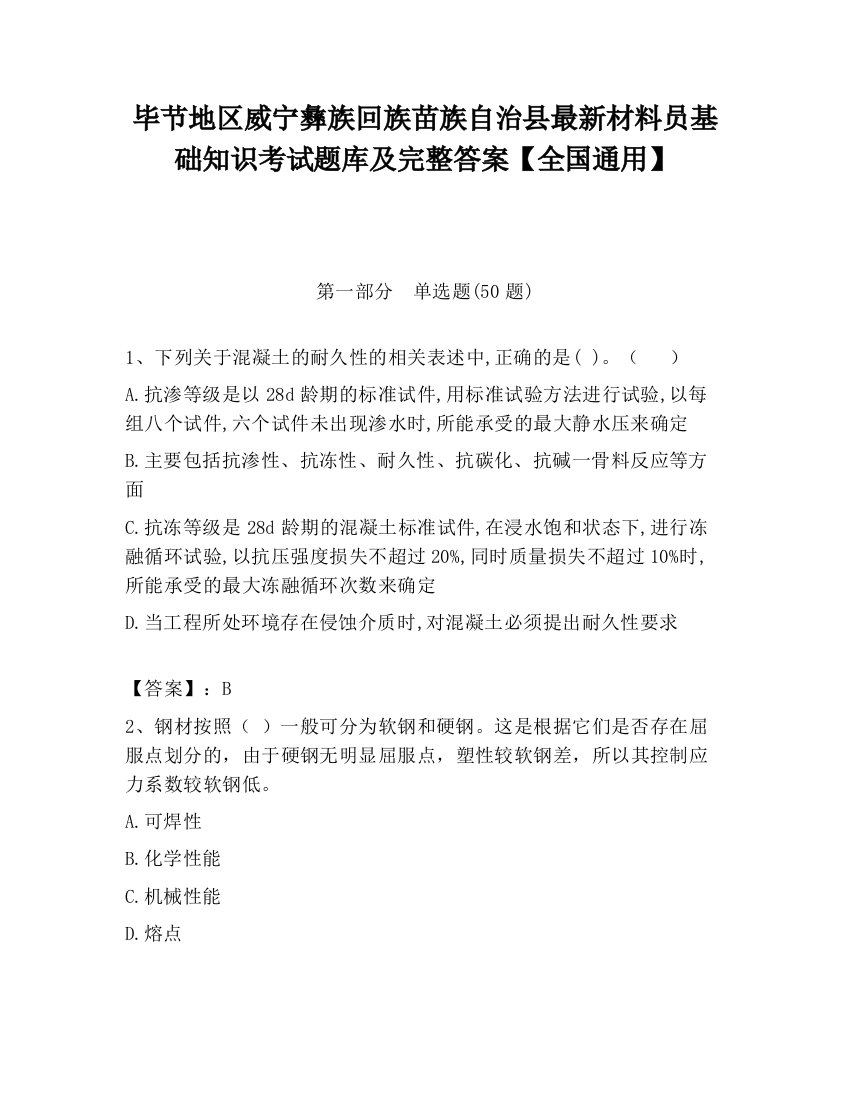 毕节地区威宁彝族回族苗族自治县最新材料员基础知识考试题库及完整答案【全国通用】

第一部分　单选题(50 题)

1、下列关于混凝土的耐久性的相关表述中,正确的是( )。（　　）

A.抗渗等级是以 28d 龄期的标准试件,用标准试验方法进行试验,以每组八个试件,六个试件未出现渗水时,所能承受的最大静水压来确定

B.主要包括抗渗性、抗冻性、耐久性、抗碳化、抗碱一骨料反应等方面

C.抗冻等级是 28d 龄期的混凝土标准试件,在浸水饱和状态下,进行冻融循环试验,以抗压强度损失不超过 20%,同时质量损失不超过 10%时,所能承受的最大冻融循环次数来确定

D.当工程所处环境存在侵蚀介质时,对混凝土必须提出耐久性要求

【答案】：B

2、钢材按照（ ）一般可分为软钢和硬钢。这是根据它们是否存在屈服点划分的，由于硬钢无明显屈服点，塑性较软钢差，所以其控制应力系数较软钢低。

A.可焊性

B.化学性能

C.机械性能

D.熔点